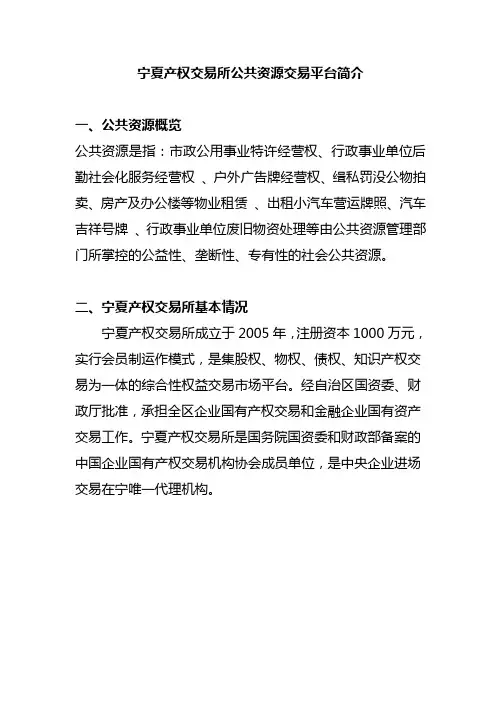 宁夏产权交易所公共资源交易平台简介

一、公共资源概览

公共资源是指：市政公用事业特许经营权、行政事业单位后勤社会化服务经营权 、户外广告牌经营权、缉私罚没公物拍卖、房产及办公楼等物业租赁 、出租小汽车营运牌照、汽车吉祥号牌 、行政事业单位废旧物资处理等由公共资源管理部门所掌控的公益性、垄断性、专有性的社会公共资源。

二、宁夏产权交易所基本情况

宁夏产权交易所成立于 2005 年，注册资本 1000 万元，实行会员制运作模式，是集股权、物权、债权、知识产权交易为一体的综合性权益交易市场平台。经自治区国资委、财政厅批准，承担全区企业国有产权交易和金融企业国有资产交易工作。宁夏产权交易所是国务院国资委和财政部备案的中国企业国有产权交易机构协会成员单位，是中央企业进场交易在宁唯一代理机构。